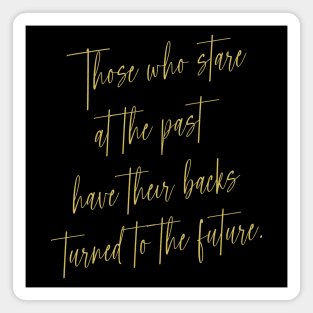 Those who stare at the past have their backs turned to the future.